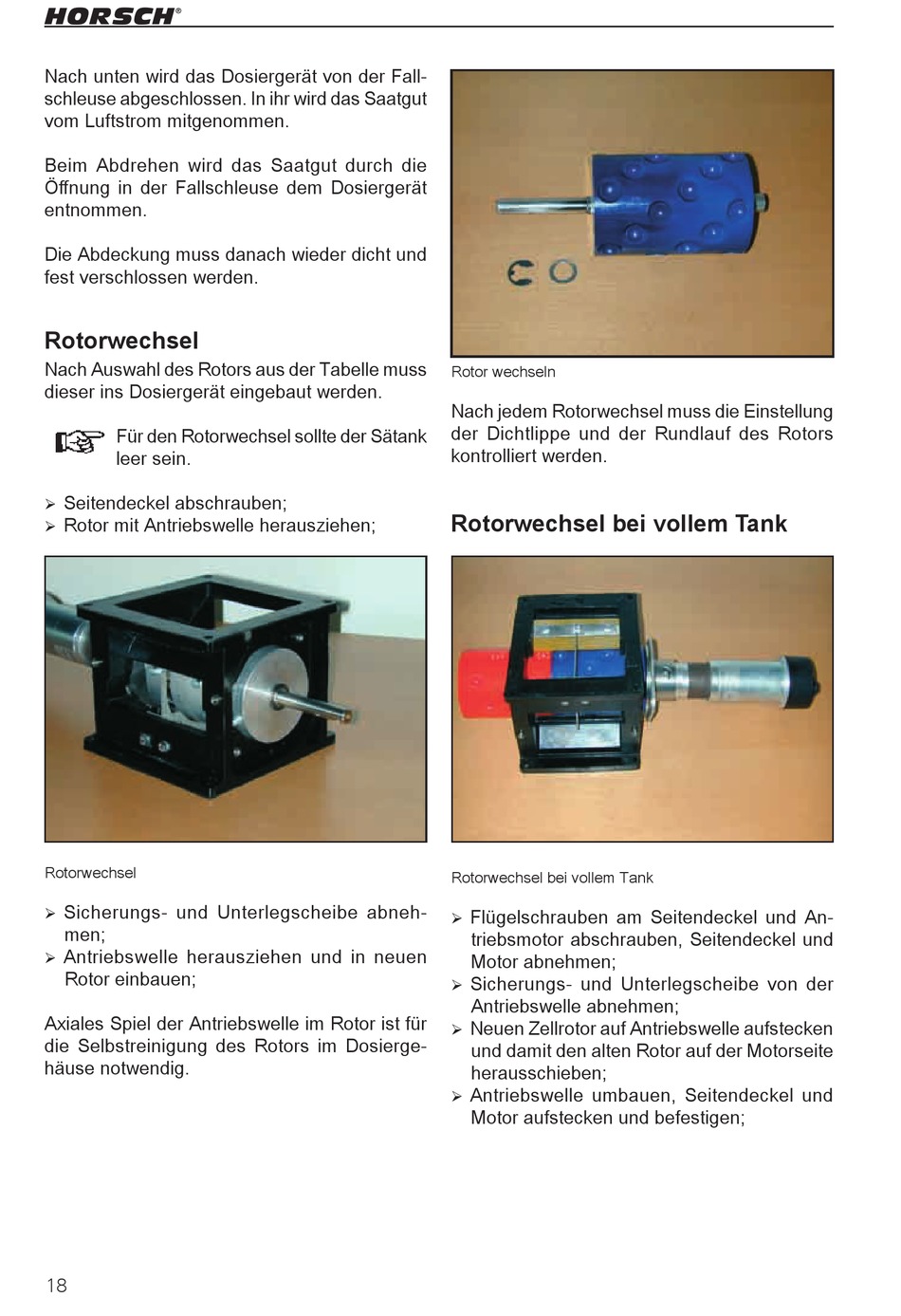 HORSCH®

Nach unten wird das Dosiergerät von der Fallschleuse abgeschlossen. In ihr wird das Saatgut vom Luftstrom mitgenommen.

Beim Abdrehen wird das Saatgut durch die Öffnung in der Fallschleuse dem Dosiergerät entnommen.

Die Abdeckung muss danach wieder dicht und fest verschlossen werden.

Rotorwechsel

Nach Auswahl des Rotors aus der Tabelle muss dieser ins Dosiergerät eingebaut werden.

Für den Rotorwechsel sollte der Sätank leer sein.

➢ Seitendeckel abschrauben;
➢ Rotor mit Antriebswelle herausziehen;

Rotorwechsel

➢ Sicherungs- und Unterlegscheibe abnehmen;
➢ Antriebswelle herausziehen und in neuen Rotor einbauen;

Axiales Spiel der Antriebswelle im Rotor ist für die Selbstreinigung des Rotors im Dosiergehäuse notwendig.

Rotor wechseln

Nach jedem Rotorwechsel muss die Einstellung der Dichtlippe und der Rundlauf des Rotors kontrolliert werden.

Rotorwechsel bei vollem Tank

Rotorwechsel bei vollem Tank

➢ Flügelschrauben am Seitendeckel und Antriebsmotor abschrauben, Seitendeckel und Motor abnehmen;
➢ Sicherungs- und Unterlegscheibe von der Antriebswelle abnehmen;
➢ Neuen Zellrotor auf Antriebswelle aufstecken und damit den alten Rotor auf der Motorseite herausschieben;
➢ Antriebswelle umbauen, Seitendeckel und Motor aufstecken und befestigen;

18